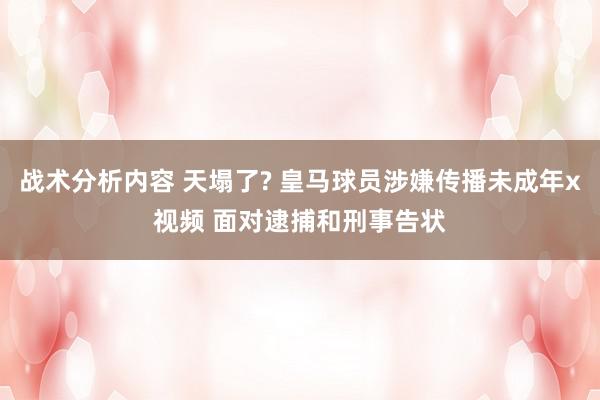 战术分析内容 天塌了? 皇马球员涉嫌传播未成年x视频 面对逮捕和刑事告状